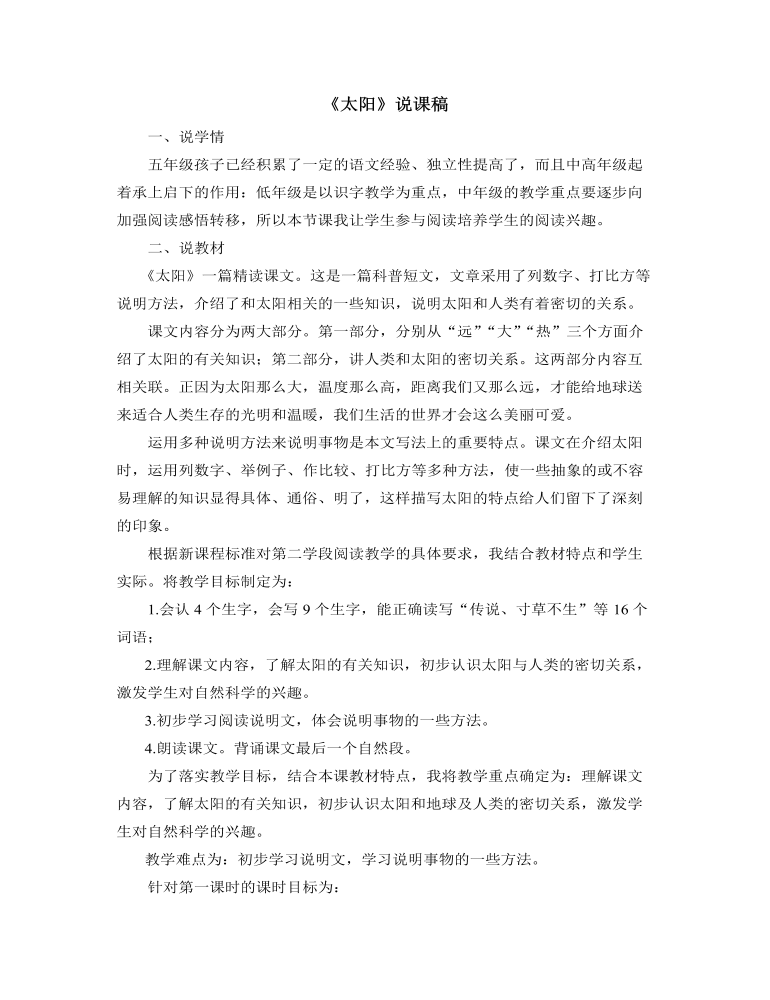 《太阳》说课稿

一、说学情

五年级孩子已经积累了一定的语文经验、独立性提高了，而且中高年级起着承上启下的作用：低年级是以识字教学为重点，中年级的教学重点要逐步向加强阅读感悟转移，所以本节课我让学生参与阅读培养学生的阅读兴趣。

二、说教材

《太阳》一篇精读课文。这是一篇科普短文，文章采用了列数字、打比方等说明方法，介绍了和太阳相关的一些知识，说明太阳和人类有着密切的关系。

课文内容分为两大部分。第一部分，分别从“远”“大”“热”三个方面介绍了太阳的有关知识；第二部分，讲人类和太阳的密切关系。这两部分内容互相关联。正因为太阳那么大，温度那么高，距离我们又那么远，才能给地球送来适合人类生存的光明和温暖，我们生活的世界才会这么美丽可爱。

运用多种说明方法来说明事物是本文写法上的重要特点。课文在介绍太阳时，运用列数字、举例子、作比较、打比方等多种方法，使一些抽象的或不容易理解的知识显得具体、通俗、明了，这样描写太阳的特点给人们留下了深刻的印象。

根据新课程标准对第二学段阅读教学的具体要求，我结合教材特点和学生实际。将教学目标制定为：

1.会认 4 个生字，会写 9 个生字，能正确读写“传说、寸草不生”等 16 个词语；

2.理解课文内容，了解太阳的有关知识，初步认识太阳与人类的密切关系，激发学生对自然科学的兴趣。

3.初步学习阅读说明文，体会说明事物的一些方法。

4.朗读课文。背诵课文最后一个自然段。

为了落实教学目标，结合本课教材特点，我将教学重点确定为：理解课文内容，了解太阳的有关知识，初步认识太阳和地球及人类的密切关系，激发学生对自然科学的兴趣。

教学难点为：初步学习说明文，学习说明事物的一些方法。

针对第一课时的课时目标为：